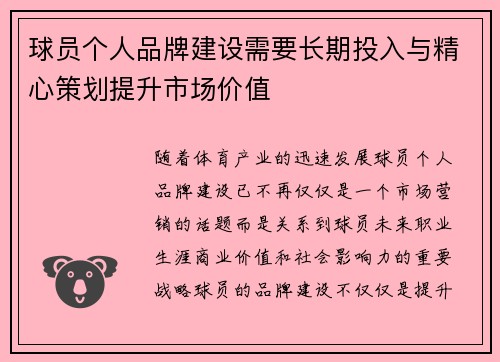 球员个人品牌建设需要长期投入与精心策划提升市场价值

随着体育产业的迅速发展球员个人品牌建设已不再仅仅是一个市场营销的话题而是关系到球员未来职业生涯商业价值和社会影响力的重要战略球员的品牌建设不仅仅是提升